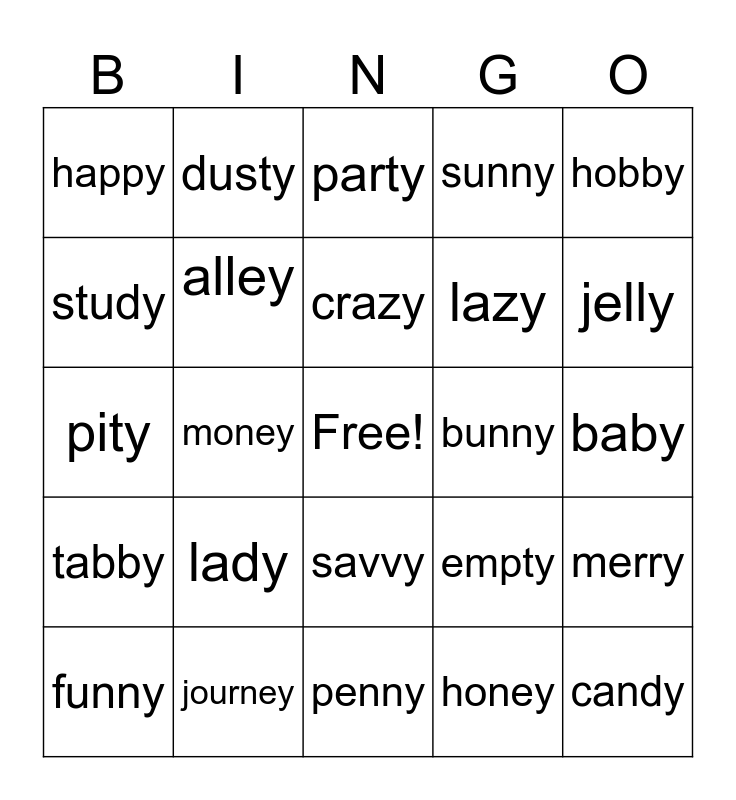 | B | I | N | G | O |
|---|---|---|---|---|
| happy | dusty | party | sunny | hobby |
| study | alley | crazy | lazy | jelly |
| pity | money | Free! | bunny | baby |
| tabby | lady | savvy | empty | merry |
| funny | journey | penny | honey | candy |